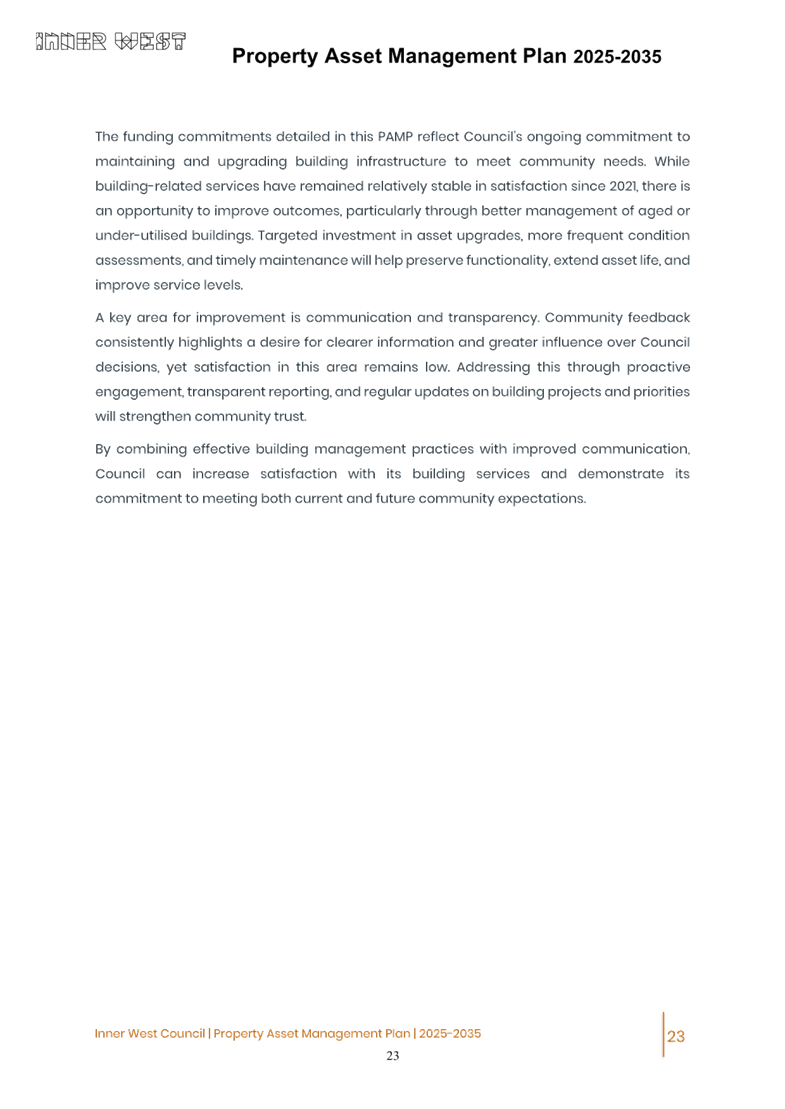 INNER WEST

Property Asset Management Plan 2025-2035

The funding commitments detailed in this PAMP reflect Council's ongoing commitment to maintaining and upgrading building infrastructure to meet community needs. While building-related services have remained relatively stable in satisfaction since 2021, there is an opportunity to improve outcomes, particularly through better management of aged or under-utilised buildings. Targeted investment in asset upgrades, more frequent condition assessments, and timely maintenance will help preserve functionality, extend asset life, and improve service levels.

A key area for improvement is communication and transparency. Community feedback consistently highlights a desire for clearer information and greater influence over Council decisions, yet satisfaction in this area remains low. Addressing this through proactive engagement, transparent reporting, and regular updates on building projects and priorities will strengthen community trust.

By combining effective building management practices with improved communication, Council can increase satisfaction with its building services and demonstrate its commitment to meeting both current and future community expectations.

Inner West Council | Property Asset Management Plan | 2025-2035

23

23